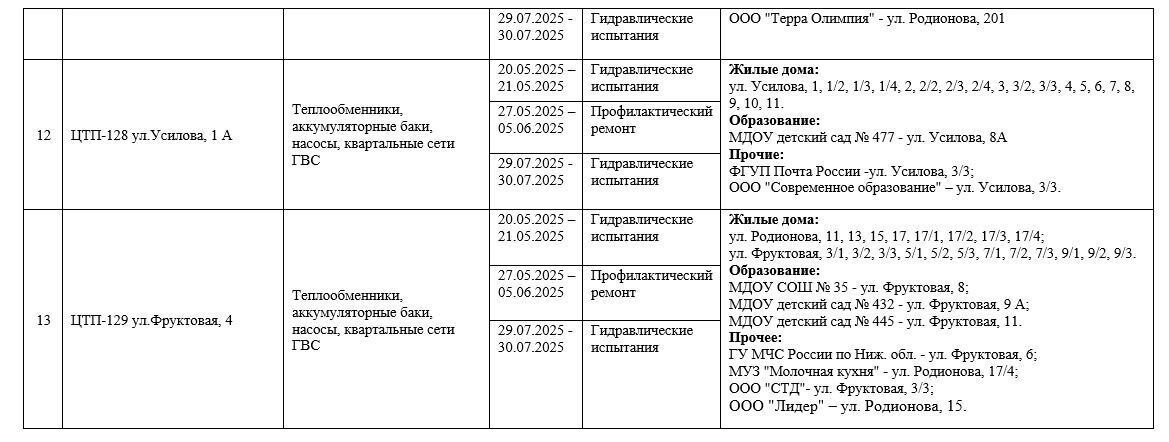 | | | | 29.07.2025 - 30.07.2025 | Гидравлические испытания | ООО "Терра Олимпия" - ул. Родионова, 201 |
|---|---|---|---|---|---|
| 12 | ЦТП-128 ул.Усилова, 1 А | Теплообменники, аккумуляторные баки, насосы, квартальные сети ГВС | 20.05.2025 – 21.05.2025 | Гидравлические испытания | **Жилые дома:** ул. Усилова, 1, 1/2, 1/3, 1/4, 2, 2/2, 2/3, 2/4, 3, 3/2, 3/3, 4, 5, 6, 7, 8, 9, 10, 11. **Образование:** МДОУ детский сад № 477 - ул. Усилова, 8А **Прочие:** ФГУП Почта России -ул. Усилова, 3/3; ООО "Современное образование" – ул. Усилова, 3/3. |
| | | | 27.05.2025 – 05.06.2025 | Профилактический ремонт | |
| | | | 29.07.2025 - 30.07.2025 | Гидравлические испытания | |
| 13 | ЦТП-129 ул.Фруктовая, 4 | Теплообменники, аккумуляторные баки, насосы, квартальные сети ГВС | 20.05.2025 – 21.05.2025 | Гидравлические испытания | **Жилые дома:** ул. Родионова, 11, 13, 15, 17, 17/1, 17/2, 17/3, 17/4; ул. Фруктовая, 3/1, 3/2, 3/3, 5/1, 5/2, 5/3, 7/1, 7/2, 7/3, 9/1, 9/2, 9/3. **Образование:** МДОУ СОШ № 35 - ул. Фруктовая, 8; МДОУ детский сад № 432 - ул. Фруктовая, 9 А; МДОУ детский сад № 445 - ул. Фруктовая, 11. **Прочее:** ГУ МЧС России по Ниж. обл. - ул. Фруктовая, 6; МУЗ "Молочная кухня" - ул. Родионова, 17/4; ООО "СТД"- ул. Фруктовая, 3/3; ООО "Лидер" – ул. Родионова, 15. |
| | | | 27.05.2025 – 05.06.2025 | Профилактический ремонт | |
| | | | 29.07.2025 - 30.07.2025 | Гидравлические испытания | |